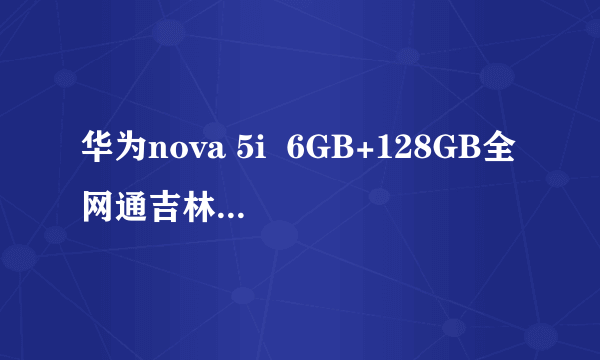 华为nova 5i 6GB+128GB全网通吉林...